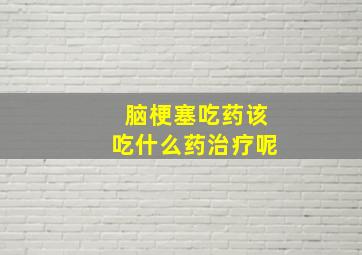 脑梗塞吃药该
吃什么药治疗呢